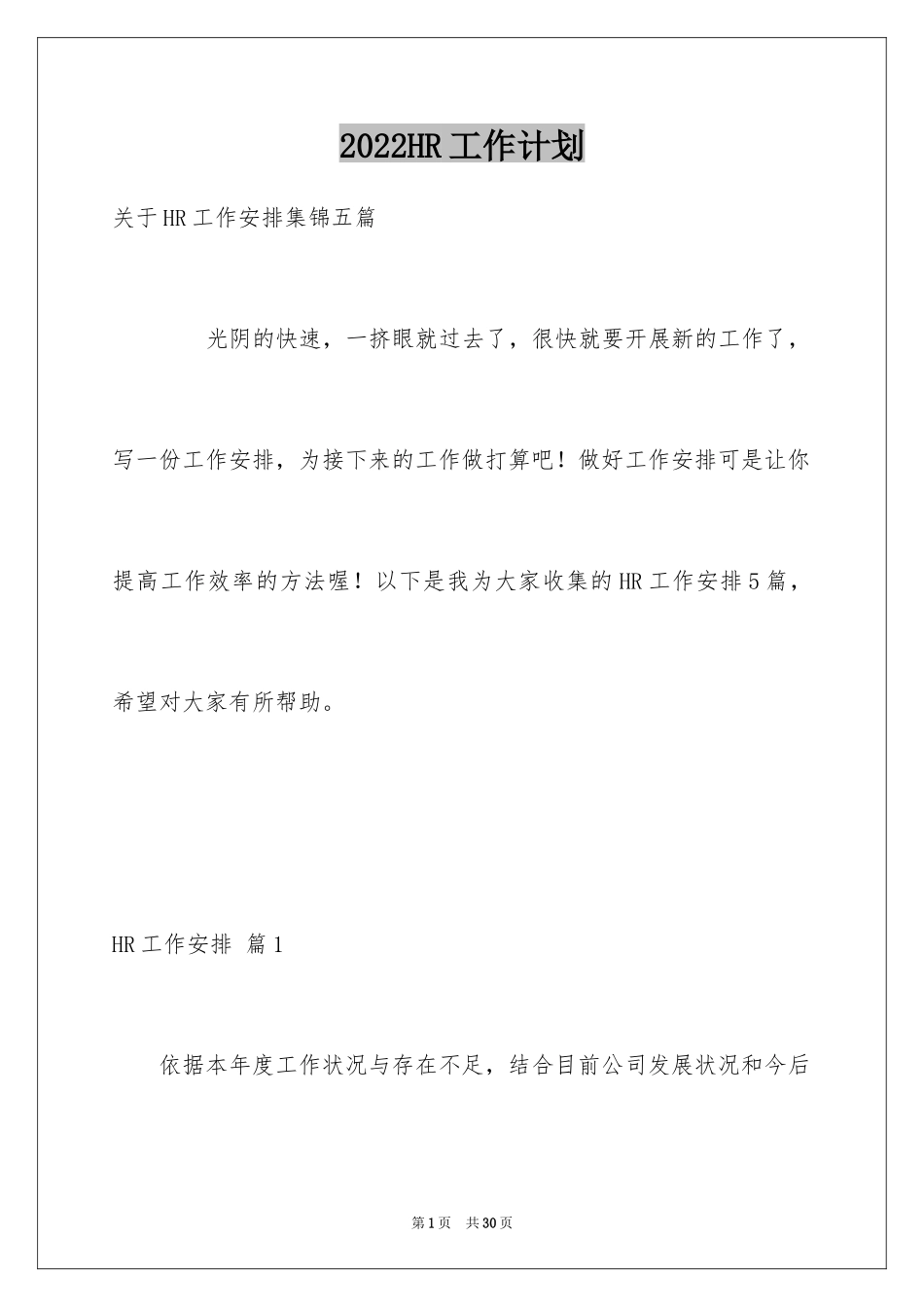 2022HR工作计划

关于HR工作安排集锦五篇

光阴的快速，一挤眼就过去了，很快就要开展新的工作了，写一份工作安排，为接下来的工作做打算吧！做好工作安排可是让你提高工作效率的方法喔！以下是我为大家收集的HR工作安排5篇，希望对大家有所帮助。

HR工作安排 篇1

依据本年度工作状况与存在不足，结合目前公司发展状况和今后

第1页 共30页